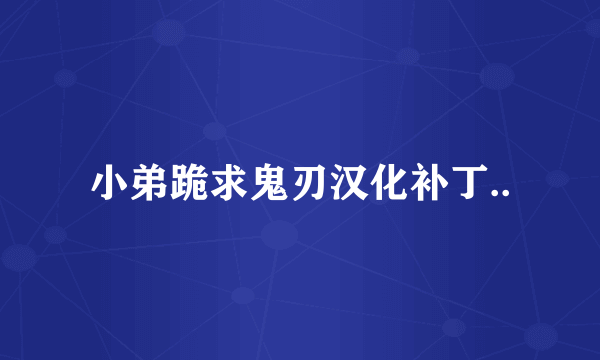 小弟跪求鬼刃汉化补丁..